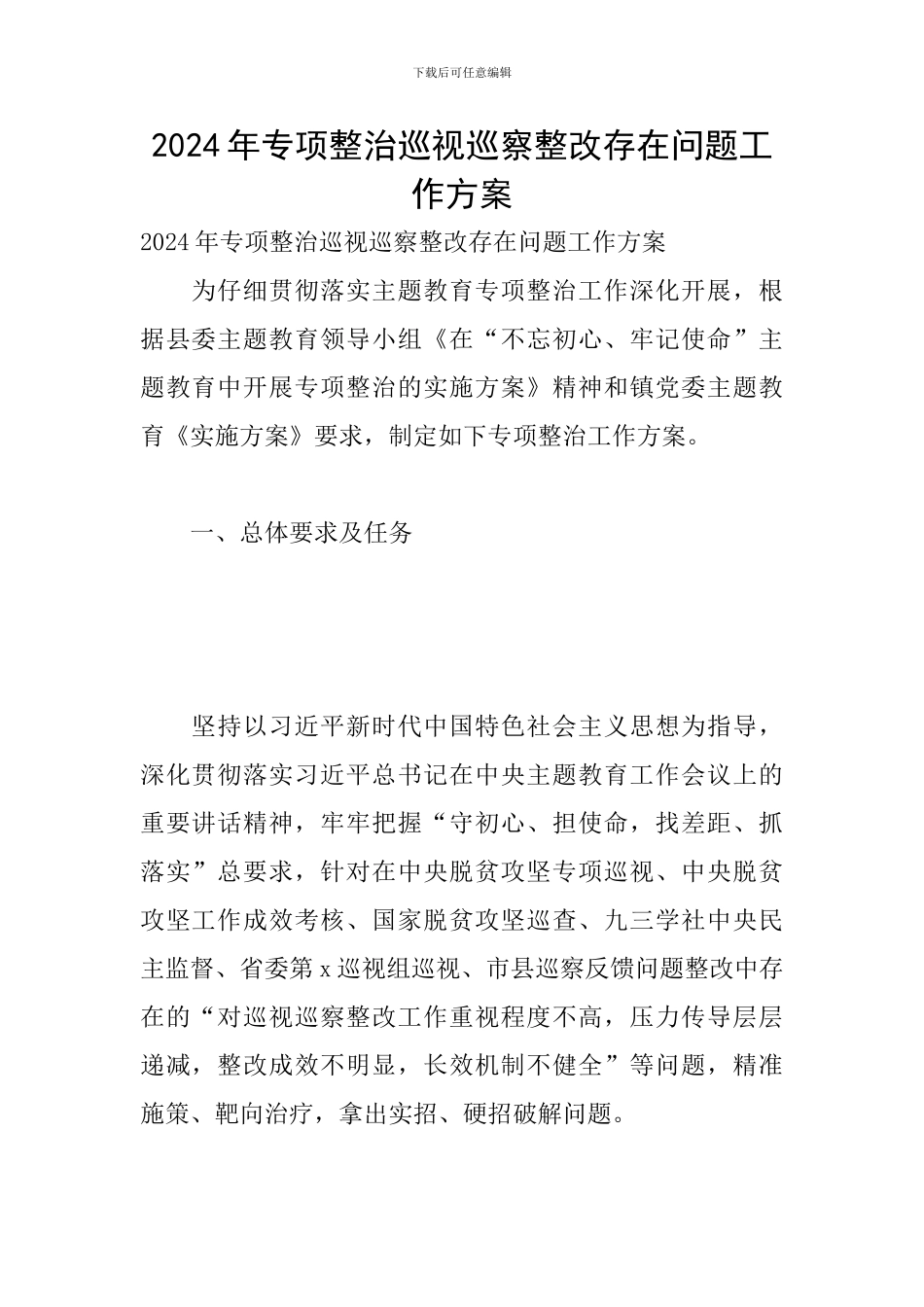 下载后可任意编辑

2024年专项整治巡视巡察整改存在问题工作方案

2024年专项整治巡视巡察整改存在问题工作方案

为仔细贯彻落实主题教育专项整治工作深化开展，根据县委主题教育领导小组《在“不忘初心、牢记使命”主题教育中开展专项整治的实施方案》精神和镇党委主题教育《实施方案》要求，制定如下专项整治工作方案。

一、总体要求及任务

坚持以习近平新时代中国特色社会主义思想为指导，深化贯彻落实习近平总书记在中央主题教育工作会议上的重要讲话精神，牢牢把握“守初心、担使命，找差距、抓落实”总要求，针对在中央脱贫攻坚专项巡视、中央脱贫攻坚工作成效考核、国家脱贫攻坚巡查、九三学社中央民主监督、省委第x巡视组巡视、市县巡察反馈问题整改中存在的“对巡视巡察整改工作重视程度不高，压力传导层层递减，整改成效不明显，长效机制不健全”等问题，精准施策、靶向治疗，拿出实招、硬招破解问题。